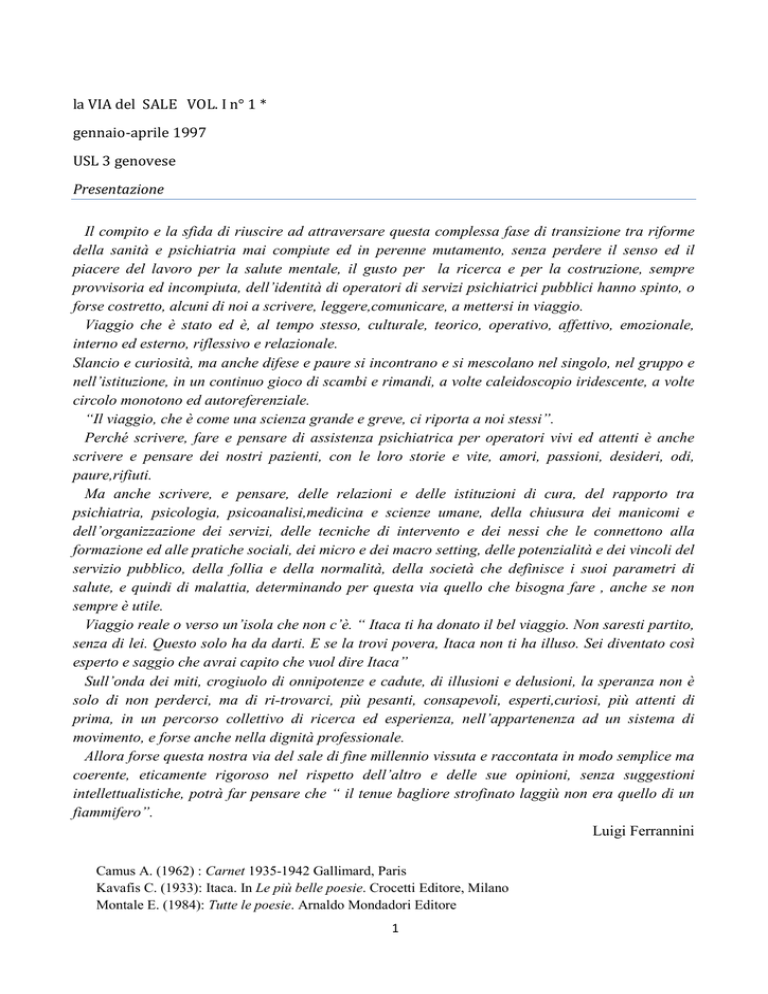 la VIA del SALE VOL. I n° 1 *

gennaio-aprile 1997

USL 3 genovese

Presentazione

Il compito e la sfida di riuscire ad attraversare questa complessa fase di transizione tra riforme della sanità e psichiatria mai compiute ed in perenne mutamento, senza perdere il senso ed il piacere del lavoro per la salute mentale, il gusto per la ricerca e per la costruzione, sempre provvisoria ed incompiuta, dell'identità di operatori di servizi psichiatrici pubblici hanno spinto, o forse costretto, alcuni di noi a scrivere, leggere,comunicare, a mettersi in viaggio.
Viaggio che è stato ed è, al tempo stesso, culturale, teorico, operativo, affettivo, emozionale, interno ed esterno, riflessivo e relazionale.
Slancio e curiosità, ma anche difese e paure si incontrano e si mescolano nel singolo, nel gruppo e nell'istituzione, in un continuo gioco di scambi e rimandi, a volte caleidoscopio iridescente, a volte circolo monotono ed autoreferenziale.
"Il viaggio, che è come una scienza grande e greve, ci riporta a noi stessi".
Perché scrivere, fare e pensare di assistenza psichiatrica per operatori vivi ed attenti è anche scrivere e pensare dei nostri pazienti, con le loro storie e vite, amori, passioni, desideri, odi, paure,rifiuti.
Ma anche scrivere, e pensare, delle relazioni e delle istituzioni di cura, del rapporto tra psichiatria, psicologia, psicoanalisi,medicina e scienze umane, della chiusura dei manicomi e dell'organizzazione dei servizi, delle tecniche di intervento e dei nessi che le connettono alla formazione ed alle pratiche sociali, dei micro e dei macro setting, delle potenzialità e dei vincoli del servizio pubblico, della follia e della normalità, della società che definisce i suoi parametri di salute, e quindi di malattia, determinando per questa via quello che bisogna fare , anche se non sempre è utile.
Viaggio reale o verso un'isola che non c'è. " Itaca ti ha donato il bel viaggio. Non saresti partito, senza di lei. Questo solo ha da darti. E se la trovi povera, Itaca non ti ha illuso. Sei diventato così esperto e saggio che avrai capito che vuol dire Itaca"
Sull'onda dei miti, crogiuolo di onnipotenze e cadute, di illusioni e delusioni, la speranza non è solo di non perderci, ma di ri-trovarci, più pesanti, consapevoli, esperti,curiosi, più attenti di prima, in un percorso collettivo di ricerca ed esperienza, nell'appartenenza ad un sistema di movimento, e forse anche nella dignità professionale.
Allora forse questa nostra via del sale di fine millennio vissuta e raccontata in modo semplice ma coerente, eticamente rigoroso nel rispetto dell'altro e delle sue opinioni, senza suggestioni intellettualistiche, potrà far pensare che " il tenue bagliore strofinato laggiù non era quello di un fiammifero".

Luigi Ferrannini

Camus A. (1962) : Carnet 1935-1942 Gallimard, Paris
Kavafis C. (1933): Itaca. In Le più belle poesie. Crocetti Editore, Milano
Montale E. (1984): Tutte le poesie. Arnaldo Mondadori Editore

1